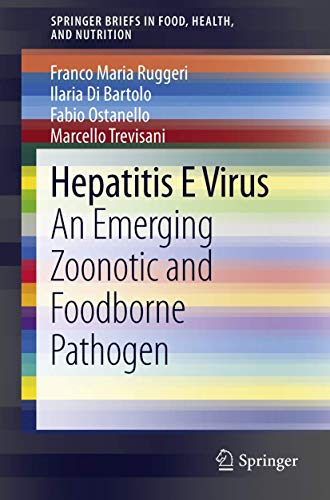 SPRINGER BRIEFS IN FOOD, HEALTH, AND NUTRITION

Franco Maria Ruggeri
Ilaria Di Bartolo
Fabio Ostanello
Marcello Trevisani

Hepatitis E Virus
An Emerging Zoonotic and Foodborne Pathogen

Springer